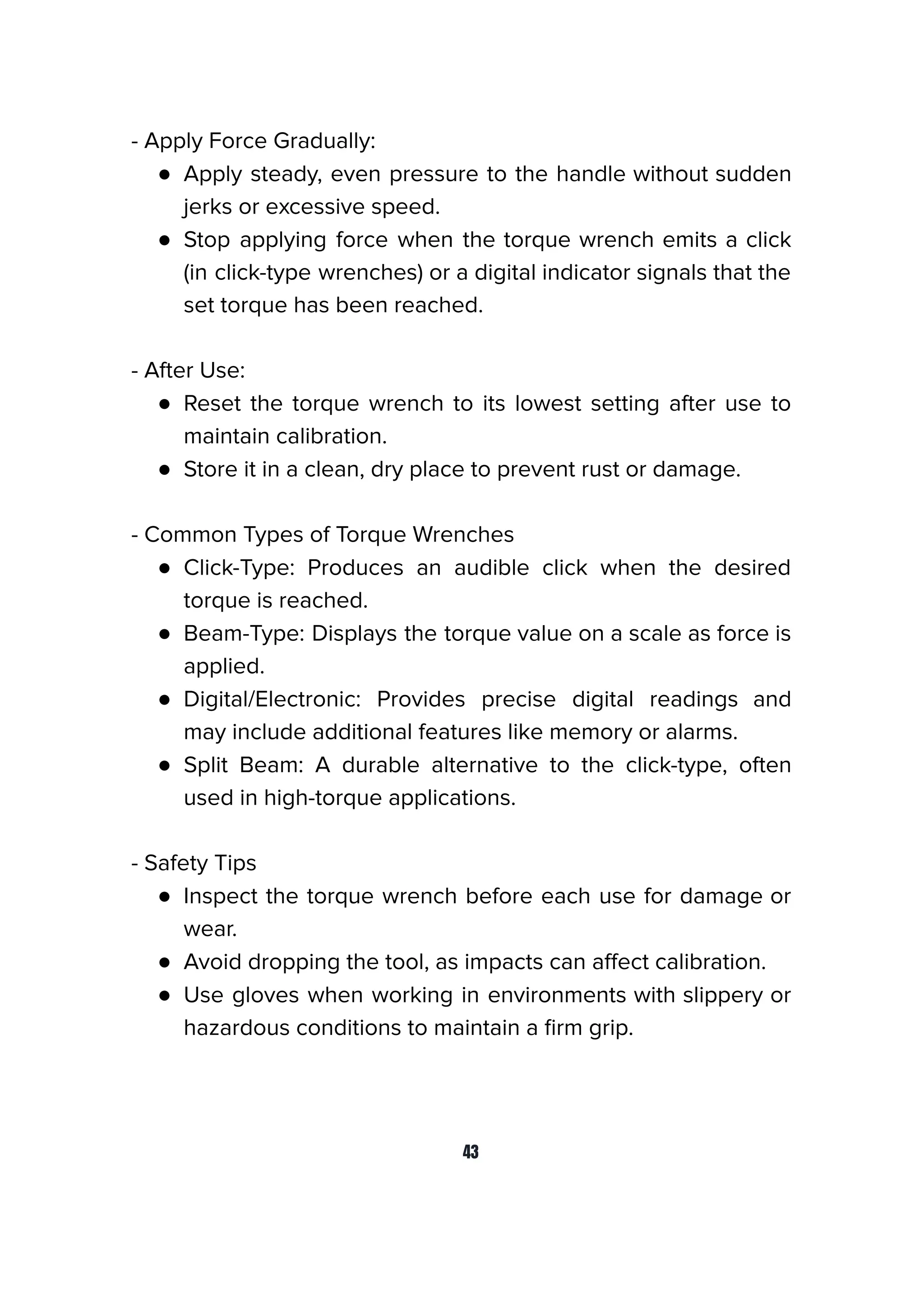 - Apply Force Gradually:
● Apply steady, even pressure to the handle without sudden jerks or excessive speed.
● Stop applying force when the torque wrench emits a click (in click-type wrenches) or a digital indicator signals that the set torque has been reached.

- After Use:
● Reset the torque wrench to its lowest setting after use to maintain calibration.
● Store it in a clean, dry place to prevent rust or damage.

- Common Types of Torque Wrenches
● Click-Type: Produces an audible click when the desired torque is reached.
● Beam-Type: Displays the torque value on a scale as force is applied.
● Digital/Electronic: Provides precise digital readings and may include additional features like memory or alarms.
● Split Beam: A durable alternative to the click-type, often used in high-torque applications.

- Safety Tips
● Inspect the torque wrench before each use for damage or wear.
● Avoid dropping the tool, as impacts can affect calibration.
● Use gloves when working in environments with slippery or hazardous conditions to maintain a firm grip.

43